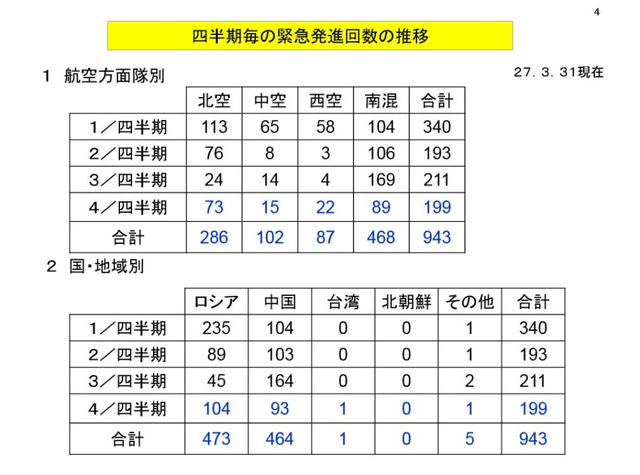 4

四半期毎の緊急発進回数の推移

1 航空方面隊別

27．3．31現在

| | 北空 | 中空 | 西空 | 南混 | 合計 |
|---|---|---|---|---|---|
| 1／四半期 | 113 | 65 | 58 | 104 | 340 |
| 2／四半期 | 76 | 8 | 3 | 106 | 193 |
| 3／四半期 | 24 | 14 | 4 | 169 | 211 |
| 4／四半期 | 73 | 15 | 22 | 89 | 199 |
| 合計 | 286 | 102 | 87 | 468 | 943 |

2 国・地域別

| | ロシア | 中国 | 台湾 | 北朝鮮 | その他 | 合計 |
|---|---|---|---|---|---|---|
| 1／四半期 | 235 | 104 | 0 | 0 | 1 | 340 |
| 2／四半期 | 89 | 103 | 0 | 0 | 1 | 193 |
| 3／四半期 | 45 | 164 | 0 | 0 | 2 | 211 |
| 4／四半期 | 104 | 93 | 1 | 0 | 1 | 199 |
| 合計 | 473 | 464 | 1 | 0 | 5 | 943 |